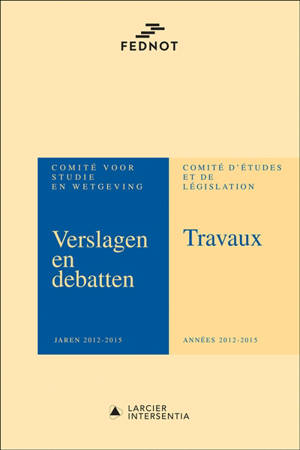 FEDNOT

COMITÉ VOOR STUDIE EN WETGEVING

Verslagen en debatten

JAREN 2012-2015

COMITÉ D'ÉTUDES ET DE LÉGISLATION

Travaux

ANNÉES 2012-2015

LARCIER INTERSENTIA